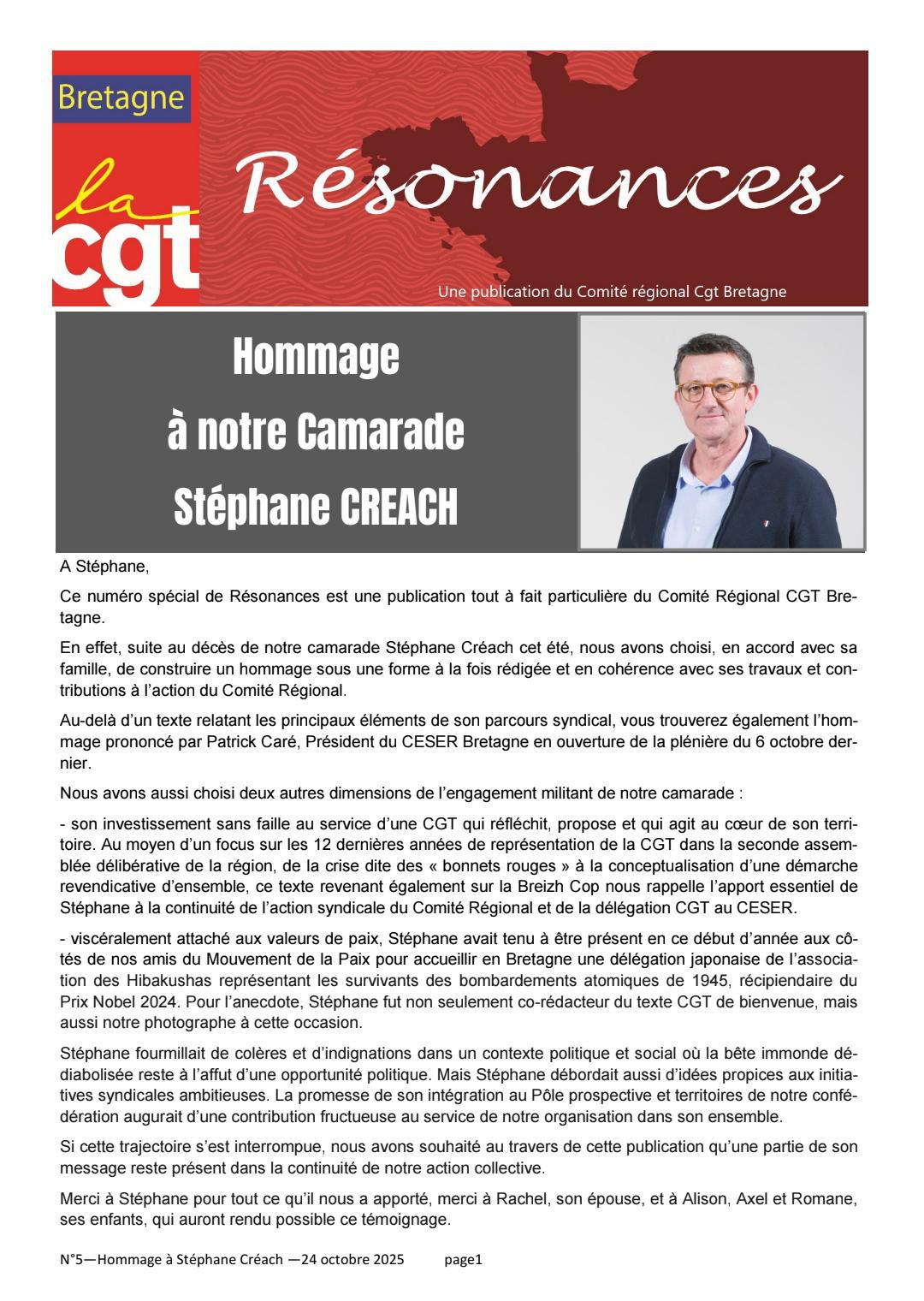 Bretagne

la cgt

Résonances

Une publication du Comité régional Cgt Bretagne

Hommage
à notre Camarade
Stéphane CREACH

A Stéphane,

Ce numéro spécial de Résonances est une publication tout à fait particulière du Comité Régional CGT Bretagne.

En effet, suite au décès de notre camarade Stéphane Créach cet été, nous avons choisi, en accord avec sa famille, de construire un hommage sous une forme à la fois rédigée et en cohérence avec ses travaux et contributions à l'action du Comité Régional.

Au-delà d'un texte relatant les principaux éléments de son parcours syndical, vous trouverez également l'hommage prononcé par Patrick Caré, Président du CESER Bretagne en ouverture de la plénière du 6 octobre dernier.

Nous avons aussi choisi deux autres dimensions de l'engagement militant de notre camarade :

- son investissement sans faille au service d'une CGT qui réfléchit, propose et qui agit au cœur de son territoire. Au moyen d'un focus sur les 12 dernières années de représentation de la CGT dans la seconde assemblée délibérative de la région, de la crise dite des « bonnets rouges » à la conceptualisation d'une démarche revendicative d'ensemble, ce texte revenant également sur la Breizh Cop nous rappelle l'apport essentiel de Stéphane à la continuité de l'action syndicale du Comité Régional et de la délégation CGT au CESER.

- viscéralement attaché aux valeurs de paix, Stéphane avait tenu à être présent en ce début d'année aux côtés de nos amis du Mouvement de la Paix pour accueillir en Bretagne une délégation japonaise de l'association des Hibakushas représentant les survivants des bombardements atomiques de 1945, récipiendaire du Prix Nobel 2024. Pour l'anecdote, Stéphane fut non seulement co-rédacteur du texte CGT de bienvenue, mais aussi notre photographe à cette occasion.

Stéphane fourmillait de colères et d'indignations dans un contexte politique et social où la bête immonde dédiabolisée reste à l'affut d'une opportunité politique. Mais Stéphane débordait aussi d'idées propices aux initiatives syndicales ambitieuses. La promesse de son intégration au Pôle prospective et territoires de notre confédération augurait d'une contribution fructueuse au service de notre organisation dans son ensemble.

Si cette trajectoire s'est interrompue, nous avons souhaité au travers de cette publication qu'une partie de son message reste présent dans la continuité de notre action collective.

Merci à Stéphane pour tout ce qu'il nous a apporté, merci à Rachel, son épouse, et à Alison, Axel et Romane, ses enfants, qui auront rendu possible ce témoignage.

N°5—Hommage à Stéphane Créach —24 octobre 2025 page1